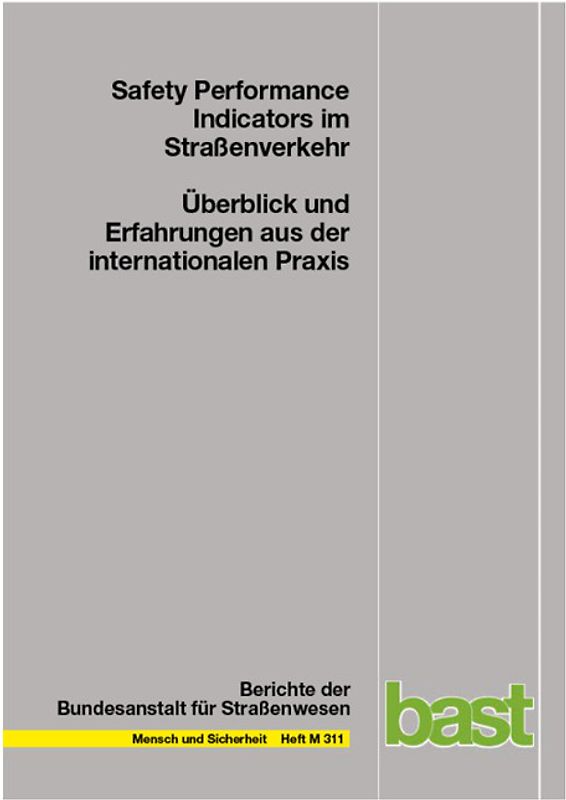 Safety Performance Indicators im Straßenverkehr

Überblick und Erfahrungen aus der internationalen Praxis

Berichte der Bundesanstalt für Straßenwesen

Mensch und Sicherheit Heft M 311

bast